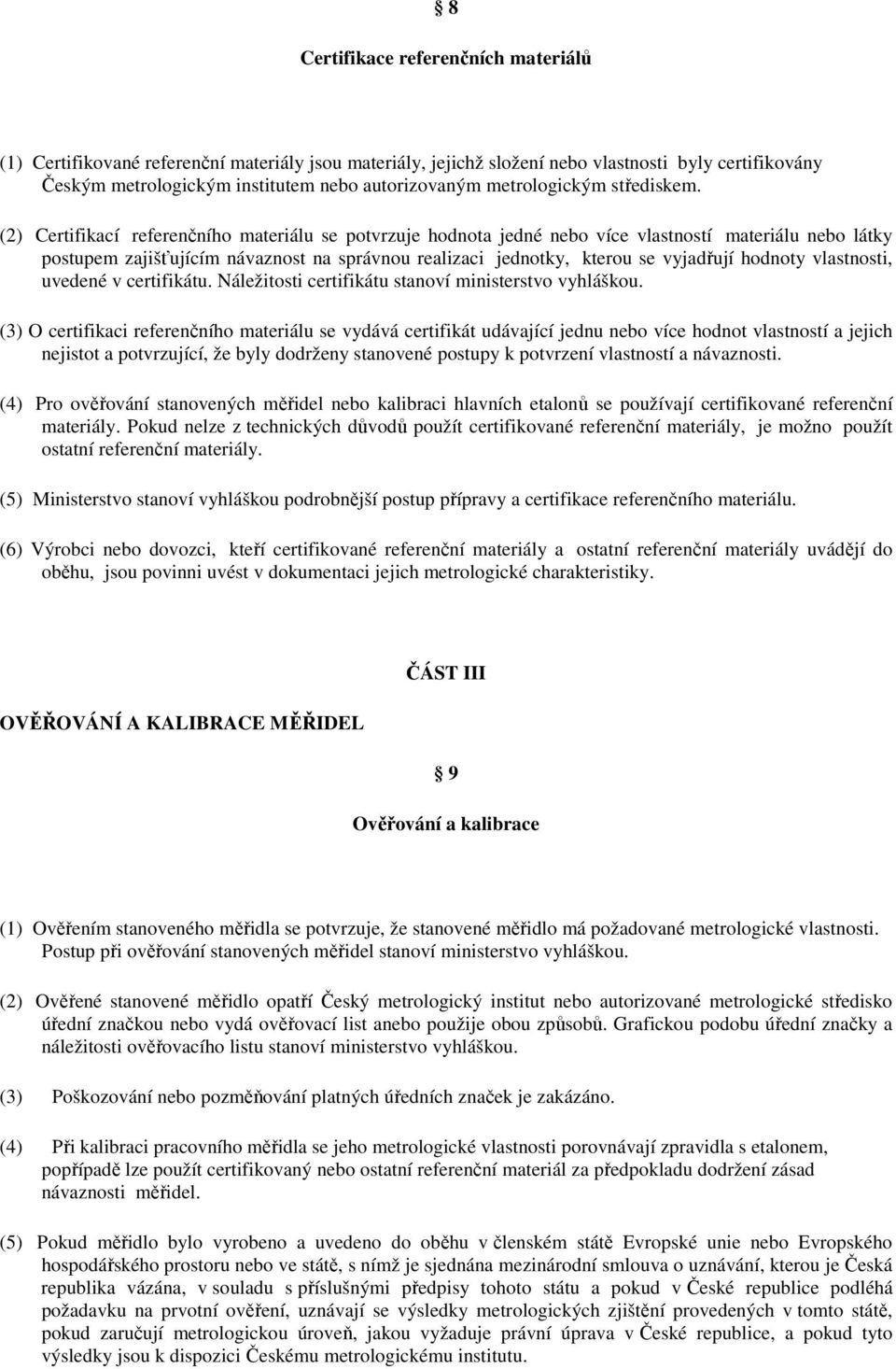 § 8

Certifikace referenčních materiálů

(1) Certifikované referenční materiály jsou materiály, jejichž složení nebo vlastnosti byly certifikovány Českým metrologickým institutem nebo autorizovaným metrologickým střediskem.

(2) Certifikací referenčního materiálu se potvrzuje hodnota jedné nebo více vlastností materiálu nebo látky postupem zajišťujícím návaznost na správnou realizaci jednotky, kterou se vyjadřují hodnoty vlastnosti, uvedené v certifikátu. Náležitosti certifikátu stanoví ministerstvo vyhláškou.

(3) O certifikaci referenčního materiálu se vydává certifikát udávající jednu nebo více hodnot vlastností a jejich nejistot a potvrzující, že byly dodrženy stanovené postupy k potvrzení vlastností a návaznosti.

(4) Pro ověřování stanovených měřidel nebo kalibraci hlavních etalonů se používají certifikované referenční materiály. Pokud nelze z technických důvodů použít certifikované referenční materiály, je možno použít ostatní referenční materiály.

(5) Ministerstvo stanoví vyhláškou podrobnější postup přípravy a certifikace referenčního materiálu.

(6) Výrobci nebo dovozci, kteří certifikované referenční materiály a ostatní referenční materiály uvádějí do oběhu, jsou povinni uvést v dokumentaci jejich metrologické charakteristiky.

ČÁST III

OVĚŘOVÁNÍ A KALIBRACE MĚŘIDEL

§ 9

Ověřování a kalibrace

(1) Ověřením stanoveného měřidla se potvrzuje, že stanovené měřidlo má požadované metrologické vlastnosti. Postup při ověřování stanovených měřidel stanoví ministerstvo vyhláškou.

(2) Ověřené stanovené měřidlo opatří Český metrologický institut nebo autorizované metrologické středisko úřední značkou nebo vydá ověřovací list anebo použije obou způsobů. Grafickou podobu úřední značky a náležitosti ověřovacího listu stanoví ministerstvo vyhláškou.

(3) Poškozování nebo pozměňování platných úředních značek je zakázáno.

(4) Při kalibraci pracovního měřidla se jeho metrologické vlastnosti porovnávají zpravidla s etalonem, popřípadě lze použít certifikovaný nebo ostatní referenční materiál za předpokladu dodržení zásad návaznosti měřidel.

(5) Pokud měřidlo bylo vyrobeno a uvedeno do oběhu v členském státě Evropské unie nebo Evropského hospodářského prostoru nebo ve státě, s nímž je sjednána mezinárodní smlouva o uznávání, kterou je Česká republika vázána, v souladu s příslušnými předpisy tohoto státu a pokud v České republice podléhá požadavku na prvotní ověření, uznávají se výsledky metrologických zjištění provedených v tomto státě, pokud zaručují metrologickou úroveň, jakou vyžaduje právní úprava v České republice, a pokud tyto výsledky jsou k dispozici Českému metrologickému institutu.